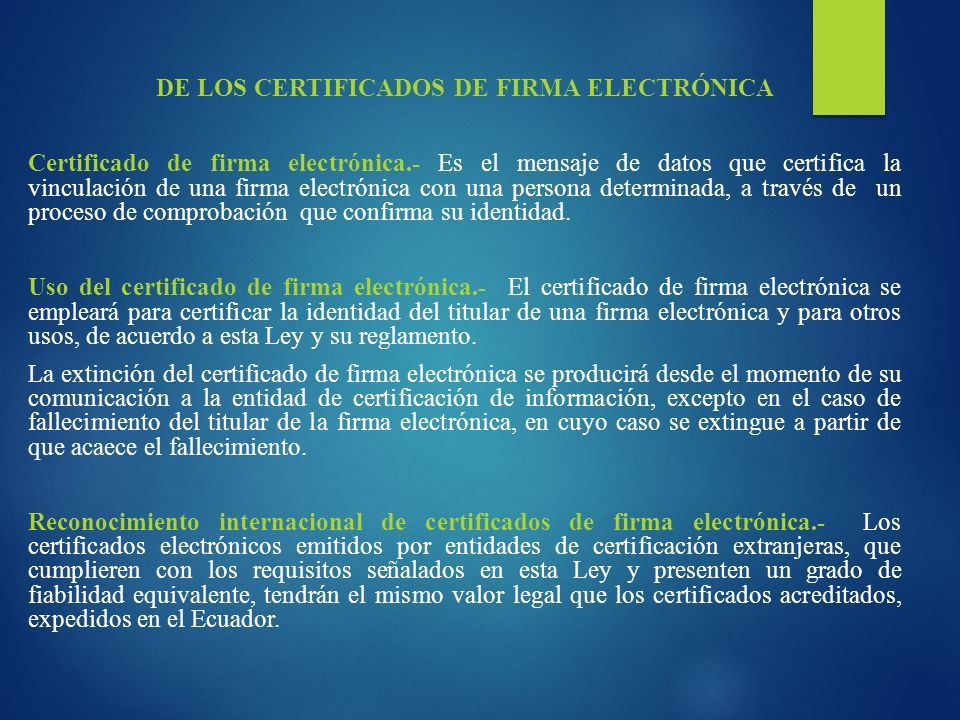 DE LOS CERTIFICADOS DE FIRMA ELECTRÓNICA

Certificado de firma electrónica.- Es el mensaje de datos que certifica la vinculación de una firma electrónica con una persona determinada, a través de un proceso de comprobación que confirma su identidad.

Uso del certificado de firma electrónica.- El certificado de firma electrónica se empleará para certificar la identidad del titular de una firma electrónica y para otros usos, de acuerdo a esta Ley y su reglamento.

La extinción del certificado de firma electrónica se producirá desde el momento de su comunicación a la entidad de certificación de información, excepto en el caso de fallecimiento del titular de la firma electrónica, en cuyo caso se extingue a partir de que acaece el fallecimiento.

Reconocimiento internacional de certificados de firma electrónica.- Los certificados electrónicos emitidos por entidades de certificación extranjeras, que cumplieren con los requisitos señalados en esta Ley y presenten un grado de fiabilidad equivalente, tendrán el mismo valor legal que los certificados acreditados, expedidos en el Ecuador.